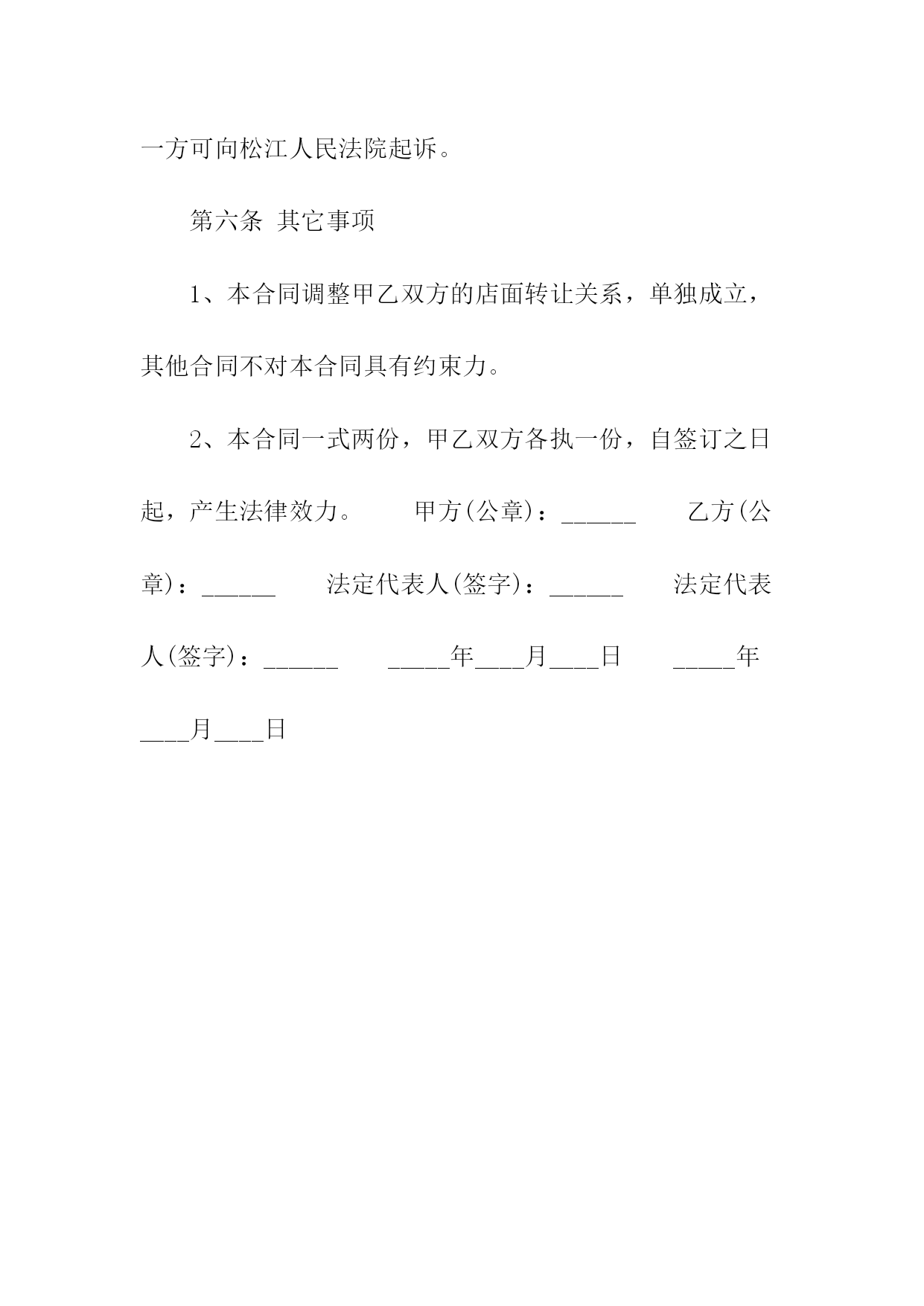 一方可向松江人民法院起诉。

第六条 其它事项

1、本合同调整甲乙双方的店面转让关系，单独成立，其他合同不对本合同具有约束力。

2、本合同一式两份，甲乙双方各执一份，自签订之日起，产生法律效力。 甲方(公章)：______ 乙方(公章)：______ 法定代表人(签字)：______ 法定代表人(签字)：______ _____年____月____日 _____年____月____日